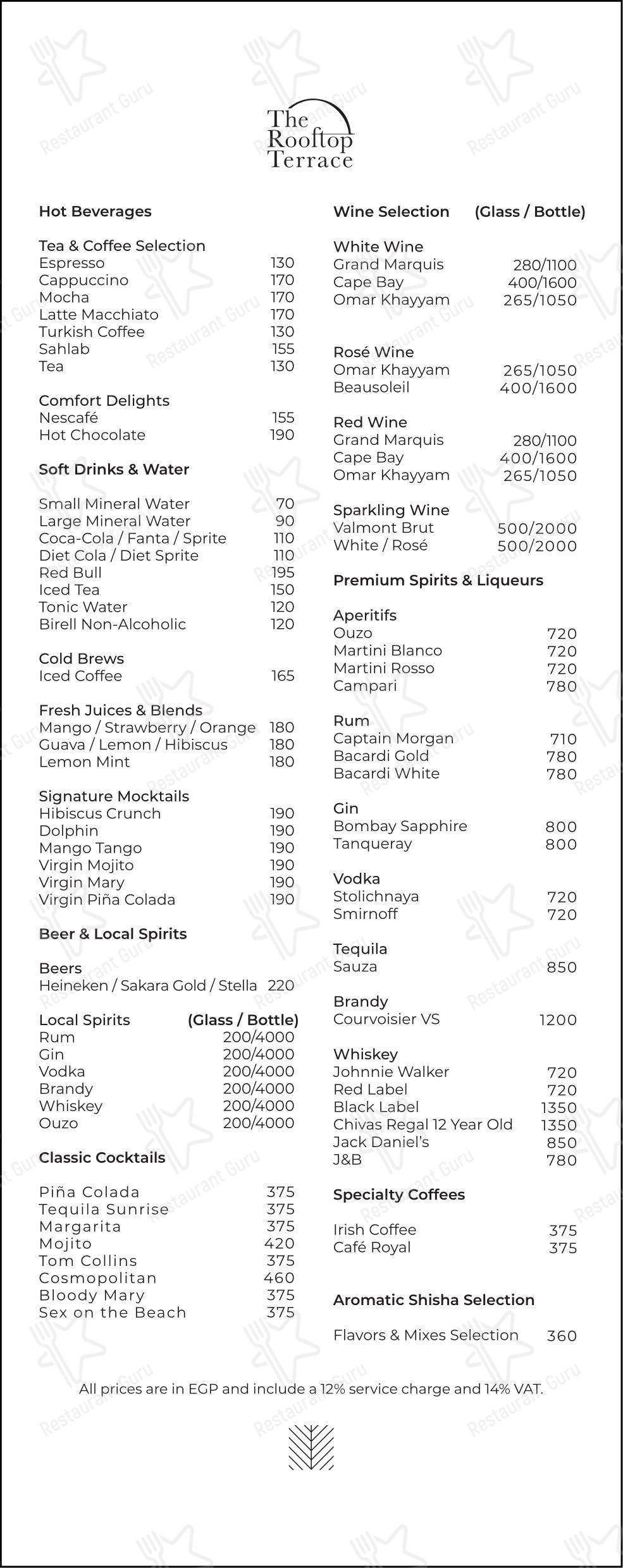 The Rooftop Terrace

Hot Beverages

Tea & Coffee Selection
Espresso 130
Cappuccino 170
Mocha 170
Latte Macchiato 170
Turkish Coffee 130
Sahlab 155
Tea 130

Comfort Delights
Nescafé 155
Hot Chocolate 190

Soft Drinks & Water

Small Mineral Water 70
Large Mineral Water 90
Coca-Cola / Fanta / Sprite 110
Diet Cola / Diet Sprite 110
Red Bull 195
Iced Tea 150
Tonic Water 120
Birell Non-Alcoholic 120

Cold Brews
Iced Coffee 165

Fresh Juices & Blends
Mango / Strawberry / Orange 180
Guava / Lemon / Hibiscus 180
Lemon Mint 180

Signature Mocktails
Hibiscus Crunch 190
Dolphin 190
Mango Tango 190
Virgin Mojito 190
Virgin Mary 190
Virgin Piña Colada 190

Beer & Local Spirits

Beers
Heineken / Sakara Gold / Stella 220

Local Spirits (Glass / Bottle)
Rum 200/4000
Gin 200/4000
Vodka 200/4000
Brandy 200/4000
Whiskey 200/4000
Ouzo 200/4000

Classic Cocktails

Piña Colada 375
Tequila Sunrise 375
Margarita 375
Mojito 420
Tom Collins 375
Cosmopolitan 460
Bloody Mary 375
Sex on the Beach 375

Wine Selection (Glass / Bottle)

White Wine
Grand Marquis 280/1100
Cape Bay 400/1600
Omar Khayyam 265/1050

Rosé Wine
Omar Khayyam 265/1050
Beausoleil 400/1600

Red Wine
Grand Marquis 280/1100
Cape Bay 400/1600
Omar Khayyam 265/1050

Sparkling Wine
Valmont Brut 500/2000
White / Rosé 500/2000

Premium Spirits & Liqueurs

Aperitifs
Ouzo 720
Martini Blanco 720
Martini Rosso 720
Campari 780

Rum
Captain Morgan 710
Bacardi Gold 780
Bacardi White 780

Gin
Bombay Sapphire 800
Tanqueray 800

Vodka
Stolichnaya 720
Smirnoff 720

Tequila
Sauza 850

Brandy
Courvoisier VS 1200

Whiskey
Johnnie Walker 720
Red Label 720
Black Label 1350
Chivas Regal 12 Year Old 1350
Jack Daniel's 850
J&B 780

Specialty Coffees

Irish Coffee 375
Café Royal 375

Aromatic Shisha Selection

Flavors & Mixes Selection 360

All prices are in EGP and include a 12% service charge and 14% VAT.

Restaurant Guru